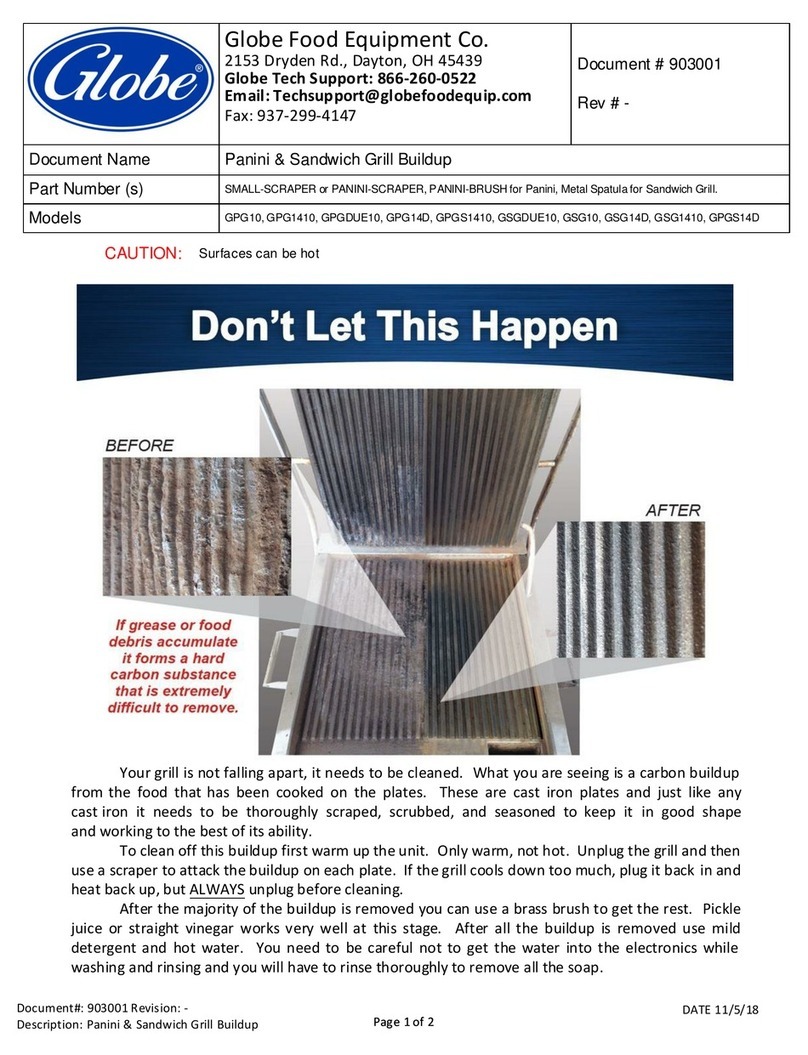 Globe

Globe Food Equipment Co.
2153 Dryden Rd., Dayton, OH 45439
Globe Tech Support: 866-260-0522
Email: Techsupport@globefoodequip.com
Fax: 937-299-4147

Document # 903001

Rev # -

| Document Name | Panini & Sandwich Grill Buildup |
|---|---|
| Part Number (s) | SMALL-SCRAPER or PANINI-SCRAPER, PANINI-BRUSH for Panini, Metal Spatula for Sandwich Grill. |
| Models | GPG10, GPG1410, GPGDUE10, GPG14D, GPGS1410, GSGDUE10, GSG10, GSG14D, GSG1410, GPGS14D |

CAUTION: Surfaces can be hot

Don't Let This Happen

BEFORE

AFTER

If grease or food debris accumulate it forms a hard carbon substance that is extremely difficult to remove.

Your grill is not falling apart, it needs to be cleaned. What you are seeing is a carbon buildup from the food that has been cooked on the plates. These are cast iron plates and just like any cast iron it needs to be thoroughly scraped, scrubbed, and seasoned to keep it in good shape and working to the best of its ability.

To clean off this buildup first warm up the unit. Only warm, not hot. Unplug the grill and then use a scraper to attack the buildup on each plate. If the grill cools down too much, plug it back in and heat back up, but ALWAYS unplug before cleaning.

After the majority of the buildup is removed you can use a brass brush to get the rest. Pickle juice or straight vinegar works very well at this stage. After all the buildup is removed use mild detergent and hot water. You need to be careful not to get the water into the electronics while washing and rinsing and you will have to rinse thoroughly to remove all the soap.

Document#: 903001 Revision: -
Description: Panini & Sandwich Grill Buildup

Page 1 of 2

DATE 11/5/18